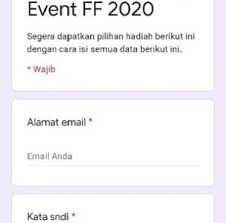 Event FF 2020

Segera dapatkan pilihan hadiah berikut ini dengan cara isi semua data berikut ini.

* Wajib

Alamat email *

Email Anda

Kata sndi *